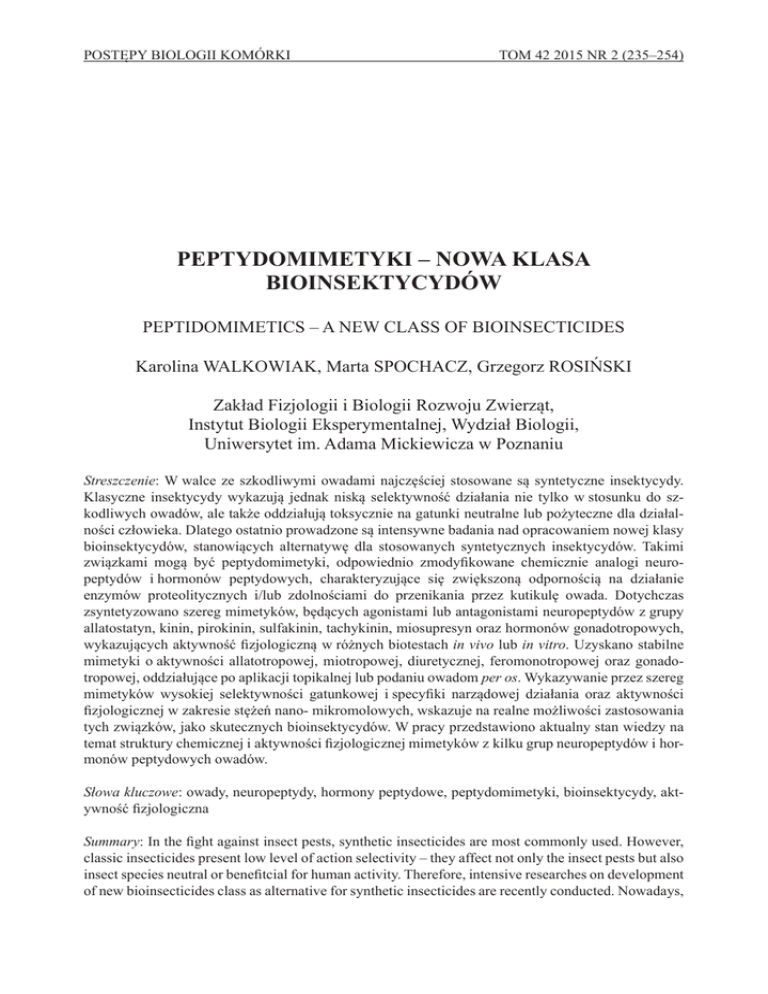 POSTĘPY BIOLOGII KOMÓRKI

TOM 42 2015 NR 2 (235–254)

PEPTYDOMIMETYKI – NOWA KLASA BIOINSEKTYCYDÓW

PEPTIDOMIMETICS – A NEW CLASS OF BIOINSECTICIDES

Karolina WALKOWIAK, Marta SPOCHACZ, Grzegorz ROSIŃSKI

Zakład Fizjologii i Biologii Rozwoju Zwierząt, Instytut Biologii Eksperymentalnej, Wydział Biologii, Uniwersytet im. Adama Mickiewicza w Poznaniu

Streszczenie: W walce ze szkodliwymi owadami najczęściej stosowane są syntetyczne insektycydy. Klasyczne insektycydy wykazują jednak niską selektywność działania nie tylko w stosunku do szkodliwych owadów, ale także oddziałują toksycznie na gatunki neutralne lub pożyteczne dla działalności człowieka. Dlatego ostatnio prowadzone są intensywne badania nad opracowaniem nowej klasy bioinsektycydów, stanowiących alternatywę dla stosowanych syntetycznych insektycydów. Takimi związkami mogą być peptydomimetyki, odpowiednio zmodyfikowane chemicznie analogi neuropeptydów i hormonów peptydowych, charakteryzujące się zwiększoną odpornością na działanie enzymów proteolitycznych i/lub zdolnościami do przenikania przez kutikulę owada. Dotychczas zsyntetyzowano szereg mimetyków, będących agonistami lub antagonistami neuropeptydów z grupy allatostatyn, kinin, pirokinin, sulfakinin, tachykinin, miosupresyn oraz hormonów gonadotropowych, wykazujących aktywność fizjologiczną w różnych biotestach in vivo lub in vitro. Uzyskano stabilne mimetyki o aktywności allatotropowej, miotropowej, diuretycznej, feromonotropowej oraz gonadotropowej, oddziałujące po aplikacji topikalnej lub podaniu owadom per os. Wykazywanie przez szereg mimetyków wysokiej selektywności gatunkowej i specyfiki narządowej działania oraz aktywności fizjologicznej w zakresie stężeń nano- mikromolowych, wskazuje na realne możliwości zastosowania tych związków, jako skutecznych bioinsektycydów. W pracy przedstawiono aktualny stan wiedzy na temat struktury chemicznej i aktywności fizjologicznej mimetyków z kilku grup neuropeptydów i hormonów peptydowych owadów.

Słowa kluczowe: owady, neuropeptydy, hormony peptydowe, peptydomimetyki, bioinsektycydy, aktywność fizjologiczna

Summary: In the fight against insect pests, synthetic insecticides are most commonly used. However, classic insecticides present low level of action selectivity – they affect not only the insect pests but also insect species neutral or benefitcial for human activity. Therefore, intensive researches on development of new bioinsecticides class as alternative for synthetic insecticides are recently conducted. Nowadays,